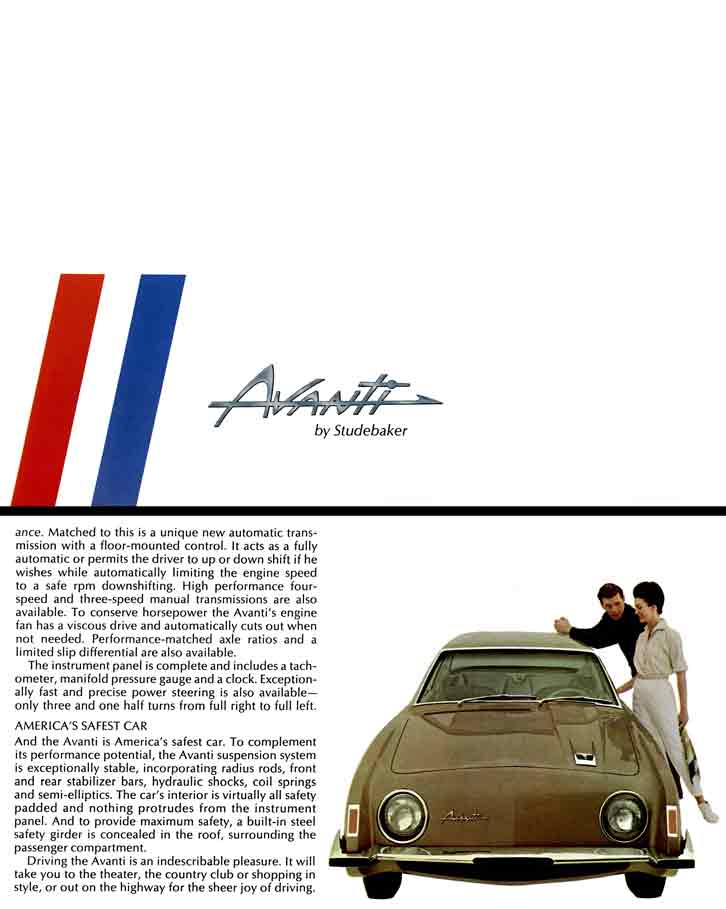 Avanti
by Studebaker

ance. Matched to this is a unique new automatic transmission with a floor-mounted control. It acts as a fully automatic or permits the driver to up or down shift if he wishes while automatically limiting the engine speed to a safe rpm downshifting. High performance four-speed and three-speed manual transmissions are also available. To conserve horsepower the Avanti's engine fan has a viscous drive and automatically cuts out when not needed. Performance-matched axle ratios and a limited slip differential are also available.

The instrument panel is complete and includes a tachometer, manifold pressure gauge and a clock. Exceptionally fast and precise power steering is also available—only three and one half turns from full right to full left.

AMERICA'S SAFEST CAR
And the Avanti is America's safest car. To complement its performance potential, the Avanti suspension system is exceptionally stable, incorporating radius rods, front and rear stabilizer bars, hydraulic shocks, coil springs and semi-elliptics. The car's interior is virtually all safety padded and nothing protrudes from the instrument panel. And to provide maximum safety, a built-in steel safety girder is concealed in the roof, surrounding the passenger compartment.

Driving the Avanti is an indescribable pleasure. It will take you to the theater, the country club or shopping in style, or out on the highway for the sheer joy of driving.

Avanti